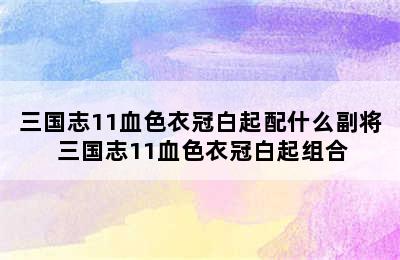 三国志11血色衣冠白起配什么副将
三国志11血色衣冠白起组合